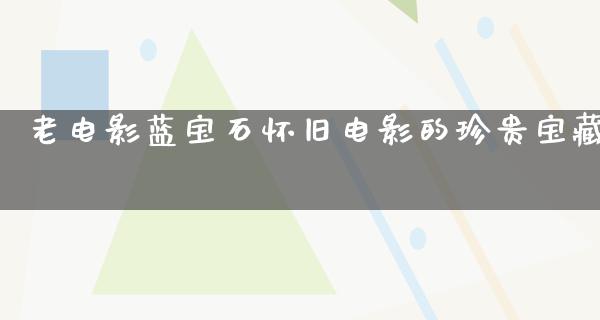 老电影蓝宝石怀旧电影的珍贵宝藏